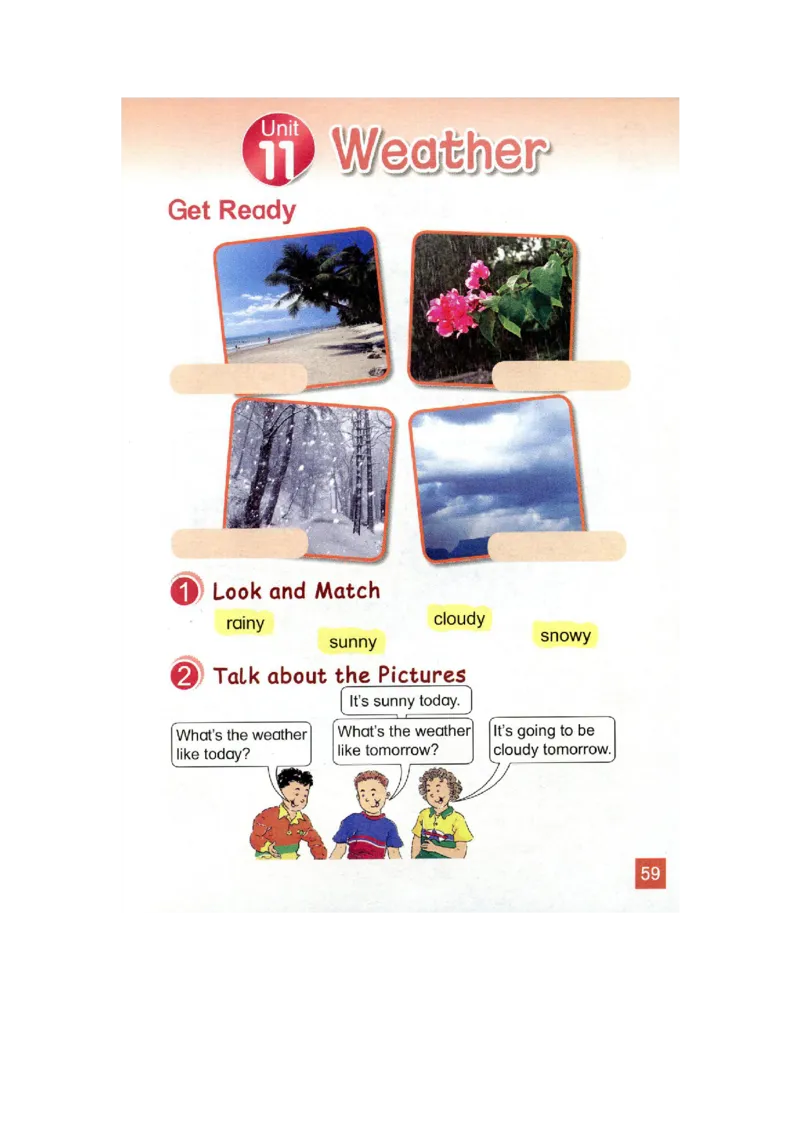 Unit 11 Weather

Get Ready

1 Look and Match

rainy
sunny
cloudy
snowy

2 Talk about the Pictures

What's the weather like today?

It's sunny today.

What's the weather like tomorrow?

It's going to be cloudy tomorrow.

59